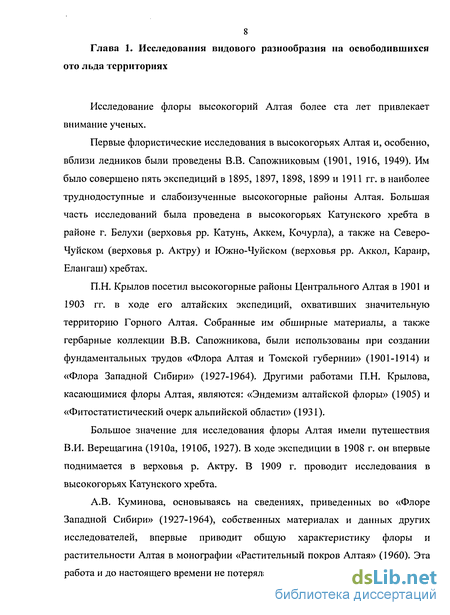 8

Глава 1. Исследования видового разнообразия на освободившихся ото льда территориях

Исследование флоры высокогорий Алтая более ста лет привлекает внимание ученых.

Первые флористические исследования в высокогорьях Алтая и, особенно, вблизи ледников были проведены В.В. Сапожниковым (1901, 1916, 1949). Им было совершено пять экспедиций в 1895, 1897, 1898, 1899 и 1911 гг. в наиболее труднодоступные и слабоизученные высокогорные районы Алтая. Большая часть исследований была проведена в высокогорьях Катунского хребта в районе г. Белухи (верховья рр. Катунь, Аккем, Кочурла), а также на Северо-Чуйском (верховья р. Актру) и Южно-Чуйском (верховья рр. Аккол, Караир, Елангаш) хребтах.

П.Н. Крылов посетил высокогорные районы Центрального Алтая в 1901 и 1903 гг. в ходе его алтайских экспедиций, охвативших значительную территорию Горного Алтая. Собранные им обширные материалы, а также гербарные коллекции В.В. Сапожникова, были использованы при создании фундаментальных трудов «Флора Алтая и Томской губернии» (1901-1914) и «Флора Западной Сибири» (1927-1964). Другими работами П.Н. Крылова, касающимися флоры Алтая, являются: «Эндемизм алтайской флоры» (1905) и «Фитостатистический очерк альпийской области» (1931).

Большое значение для исследования флоры Алтая имели путешествия В.И. Верещагина (1910а, 1910б, 1927). В ходе экспедиции в 1908 г. он впервые поднимается в верховья р. Актру. В 1909 г. проводит исследования в высокогорьях Катунского хребта.

А.В. Куминова, основываясь на сведениях, приведенных во «Флоре Западной Сибири» (1927-1964), собственных материалах и данных других исследователей, впервые приводит общую характеристику флоры и растительности Алтая в монографии «Растительный покров Алтая» (1960). Эта работа и до настоящего времени не потерял

dsLib.net
библиотека диссертаций